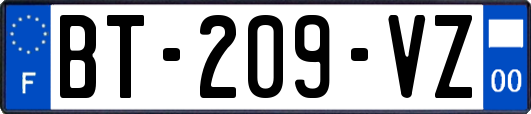 F
BT-209-VZ
00